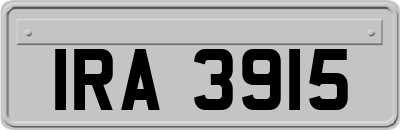 IRA 3915